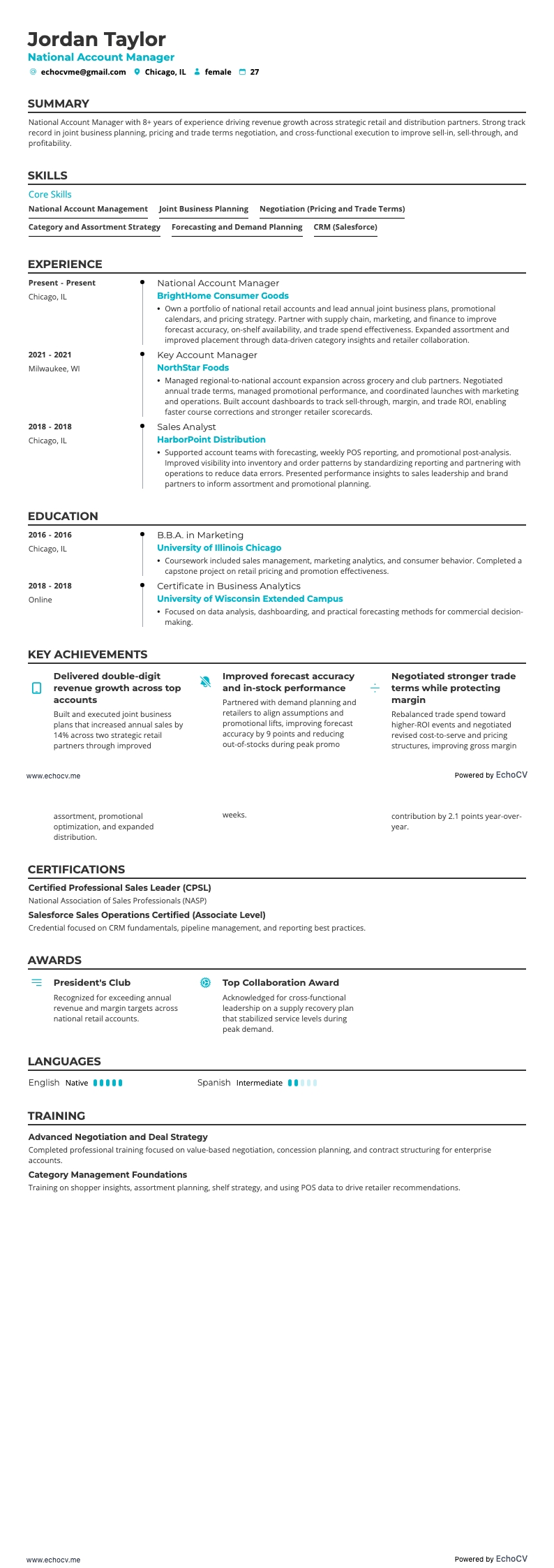 Jordan Taylor
National Account Manager
echocvme@gmail.com Chicago, IL female 27

SUMMARY
National Account Manager with 8+ years of experience driving revenue growth across strategic retail and distribution partners. Strong track record in joint business planning, pricing and trade terms negotiation, and cross-functional execution to improve sell-in, sell-through, and profitability.

SKILLS
Core Skills
National Account Management Joint Business Planning Negotiation (Pricing and Trade Terms)
Category and Assortment Strategy Forecasting and Demand Planning CRM (Salesforce)

EXPERIENCE
Present - Present
Chicago, IL
National Account Manager
BrightHome Consumer Goods
• Own a portfolio of national retail accounts and lead annual joint business plans, promotional calendars, and pricing strategy. Partner with supply chain, marketing, and finance to improve forecast accuracy, on-shelf availability, and trade spend effectiveness. Expanded assortment and improved placement through data-driven category insights and retailer collaboration.

2021 - 2021
Milwaukee, WI
Key Account Manager
NorthStar Foods
• Managed regional-to-national account expansion across grocery and club partners. Negotiated annual trade terms, managed promotional performance, and coordinated launches with marketing and operations. Built account dashboards to track sell-through, margin, and trade ROI, enabling faster course corrections and stronger retailer scorecards.

2018 - 2018
Chicago, IL
Sales Analyst
HarborPoint Distribution
• Supported account teams with forecasting, weekly POS reporting, and promotional post-analysis. Improved visibility into inventory and order patterns by standardizing reporting and partnering with operations to reduce data errors. Presented performance insights to sales leadership and brand partners to inform assortment and promotional planning.

EDUCATION
2016 - 2016
Chicago, IL
B.B.A. in Marketing
University of Illinois Chicago
• Coursework included sales management, marketing analytics, and consumer behavior. Completed a capstone project on retail pricing and promotion effectiveness.

2018 - 2018
Online
Certificate in Business Analytics
University of Wisconsin Extended Campus
• Focused on data analysis, dashboarding, and practical forecasting methods for commercial decision-making.

KEY ACHIEVEMENTS
Delivered double-digit revenue growth across top accounts
Built and executed joint business plans that increased annual sales by 14% across two strategic retail partners through improved

Improved forecast accuracy and in-stock performance
Partnered with demand planning and retailers to align assumptions and promotional lifts, improving forecast accuracy by 9 points and reducing out-of-stocks during peak promo

Negotiated stronger trade terms while protecting margin
Rebalanced trade spend toward higher-ROI events and negotiated revised cost-to-serve and pricing structures, improving gross margin

www.echocv.me
Powered by EchoCV

assortment, promotional optimization, and expanded distribution.

weeks.

contribution by 2.1 points year-over-year.

CERTIFICATIONS
Certified Professional Sales Leader (CPSL)
National Association of Sales Professionals (NASP)
Salesforce Sales Operations Certified (Associate Level)
Credential focused on CRM fundamentals, pipeline management, and reporting best practices.

AWARDS
President's Club
Recognized for exceeding annual revenue and margin targets across national retail accounts.

Top Collaboration Award
Acknowledged for cross-functional leadership on a supply recovery plan that stabilized service levels during peak demand.

LANGUAGES
English Native
Spanish Intermediate

TRAINING
Advanced Negotiation and Deal Strategy
Completed professional training focused on value-based negotiation, concession planning, and contract structuring for enterprise accounts.
Category Management Foundations
Training on shopper insights, assortment planning, shelf strategy, and using POS data to drive retailer recommendations.

www.echocv.me
Powered by EchoCV